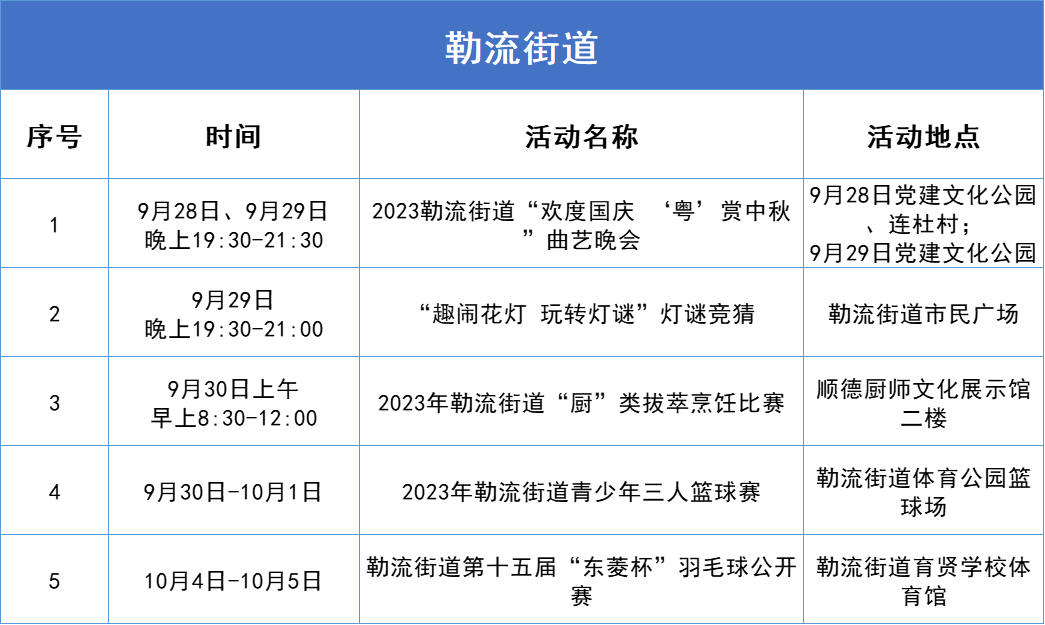 勒流街道

| 序号 | 时间 | 活动名称 | 活动地点 |
|---|---|---|---|
| 1 | 9月28日、9月29日 晚上19:30-21:30 | 2023勒流街道“欢度国庆 ‘粤’赏中秋”曲艺晚会 | 9月28日党建文化公园、连杜村；9月29日党建文化公园 |
| 2 | 9月29日 晚上19:30-21:00 | “趣闹花灯 玩转灯谜”灯谜竞猜 | 勒流街道市民广场 |
| 3 | 9月30日上午 早上8:30-12:00 | 2023年勒流街道“厨”类拔萃烹饪比赛 | 顺德厨师文化展示馆二楼 |
| 4 | 9月30日-10月1日 | 2023年勒流街道青少年三人篮球赛 | 勒流街道体育公园篮球场 |
| 5 | 10月4日-10月5日 | 勒流街道第十五届“东菱杯”羽毛球公开赛 | 勒流街道育贤学校体育馆 |